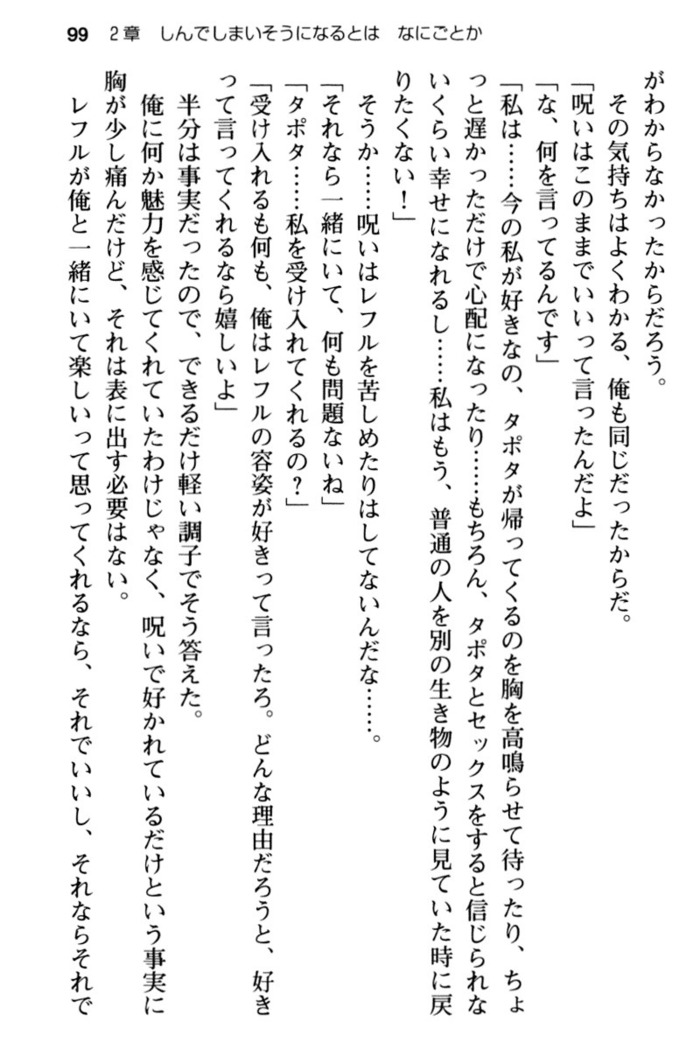 99　2章　しんでしまいそうになるとは　なにごとか

がわからなかったからだろう。

その気持ちはよくわかる、俺も同じだったからだ。

「呪いはこのままでいいって言ったんだよ」

「な、何を言ってるんです」

「私は……今の私が好きなの、タポタが帰ってくるのを胸を高鳴らせて待ったり、ちょっと遅かっただけで心配になったり……もちろん、タポタとセックスをすると信じられないくらい幸せになれるし……私はもう、普通の人を別の生き物のように見ていた時に戻りたくない！」

そうか……呪いはレフルを苦しめたりはしてないんだな……。

「それなら一緒にいて、何も問題ないね」

「タポタ……私を受け入れてくれるの？」

「受け入れるも何も、俺はレフルの容姿が好きって言ったろ。どんな理由だろうと、好きって言ってくれるなら嬉しいよ」

半分は事実だったので、できるだけ軽い調子でそう答えた。

俺に何か魅力を感じてくれていたわけじゃなく、呪いで好かれているだけという事実に胸が少し痛んだけど、それは表に出す必要はない。

レフルが俺と一緒にいて楽しいって思ってくれるなら、それでいいし、それならそれで